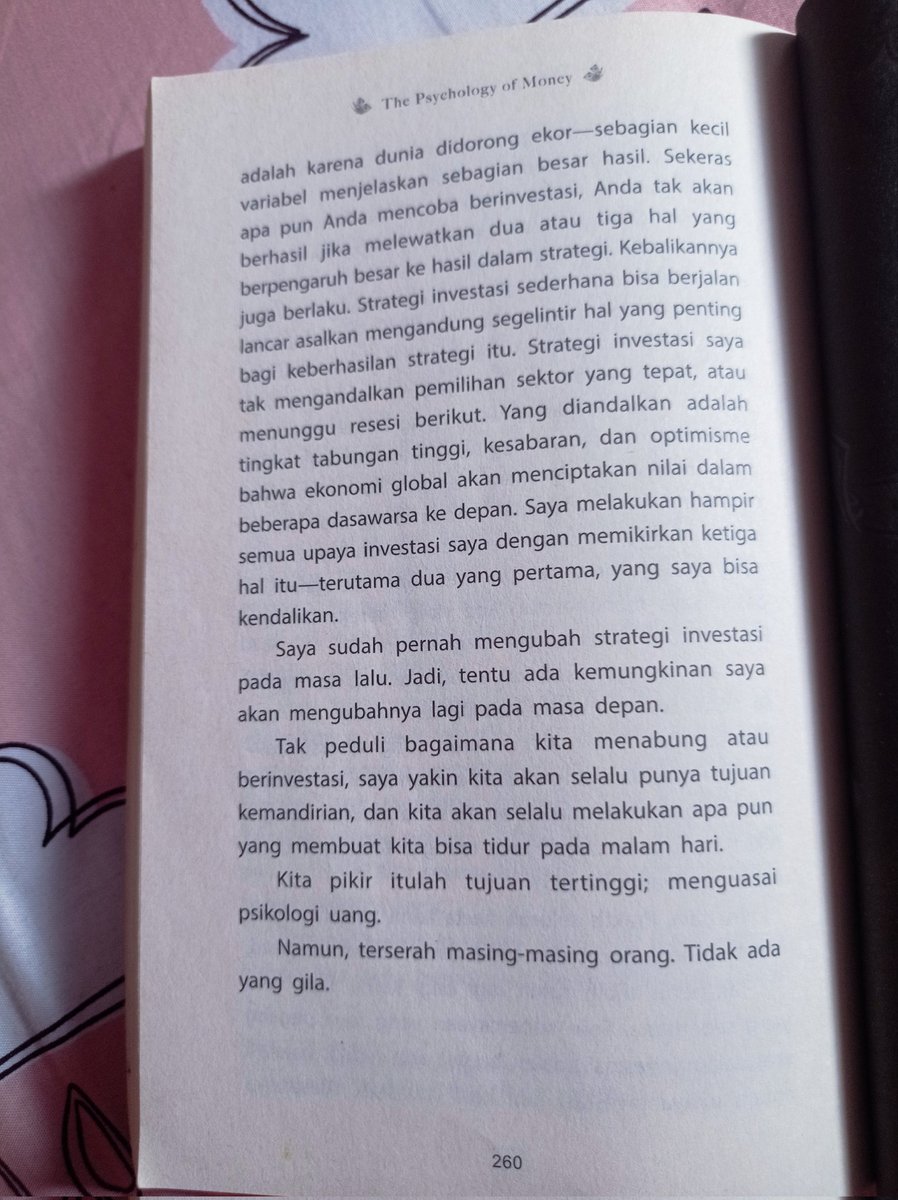 The Psychology of Money

adalah karena dunia didorong ekor—sebagian kecil variabel menjelaskan sebagian besar hasil. Sekeras apa pun Anda mencoba berinvestasi, Anda tak akan berhasil jika melewatkan dua atau tiga hal yang berpengaruh besar ke hasil dalam strategi. Kebalikannya juga berlaku. Strategi investasi sederhana bisa berjalan lancar asalkan mengandung segelintir hal yang penting bagi keberhasilan strategi itu. Strategi investasi saya tak mengandalkan pemilihan sektor yang tepat, atau menunggu resesi berikut. Yang diandalkan adalah tingkat tabungan tinggi, kesabaran, dan optimisme bahwa ekonomi global akan menciptakan nilai dalam beberapa dasawarsa ke depan. Saya melakukan hampir semua upaya investasi saya dengan memikirkan ketiga hal itu—terutama dua yang pertama, yang saya bisa kendalikan.

Saya sudah pernah mengubah strategi investasi pada masa lalu. Jadi, tentu ada kemungkinan saya akan mengubahnya lagi pada masa depan.

Tak peduli bagaimana kita menabung atau berinvestasi, saya yakin kita akan selalu punya tujuan kemandirian, dan kita akan selalu melakukan apa pun yang membuat kita bisa tidur pada malam hari.

Kita pikir itulah tujuan tertinggi; menguasai psikologi uang.

Namun, terserah masing-masing orang. Tidak ada yang gila.

260